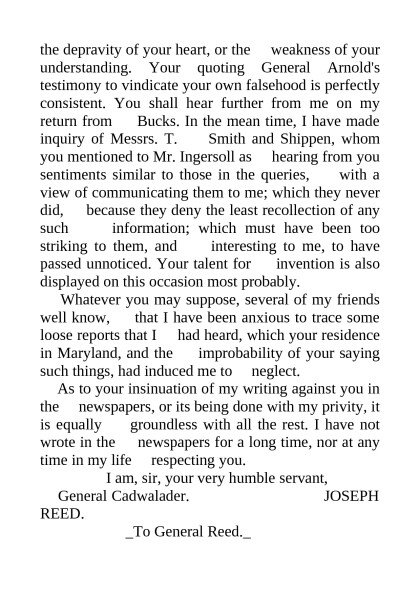 the depravity of your heart, or the weakness of your understanding. Your quoting General Arnold's testimony to vindicate your own falsehood is perfectly consistent. You shall hear further from me on my return from Bucks. In the mean time, I have made inquiry of Messrs. T. Smith and Shippen, whom you mentioned to Mr. Ingersoll as hearing from you sentiments similar to those in the queries, with a view of communicating them to me; which they never did, because they deny the least recollection of any such information; which must have been too striking to them, and interesting to me, to have passed unnoticed. Your talent for invention is also displayed on this occasion most probably.

Whatever you may suppose, several of my friends well know, that I have been anxious to trace some loose reports that I had heard, which your residence in Maryland, and the improbability of your saying such things, had induced me to neglect.

As to your insinuation of my writing against you in the newspapers, or its being done with my privity, it is equally groundless with all the rest. I have not wrote in the newspapers for a long time, nor at any time in my life respecting you.

I am, sir, your very humble servant,

General Cadwalader. JOSEPH REED.

_To General Reed._